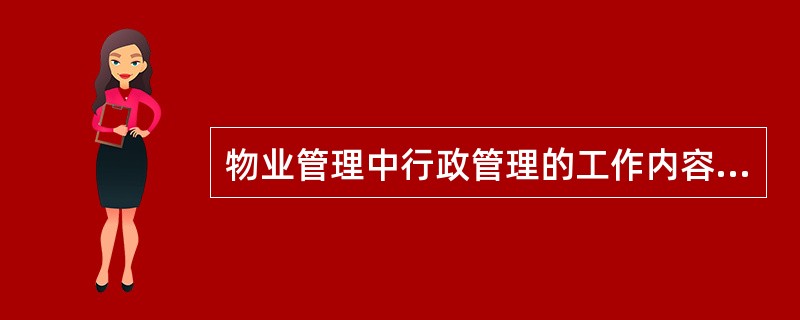 物业管理中行政管理的工作内容...